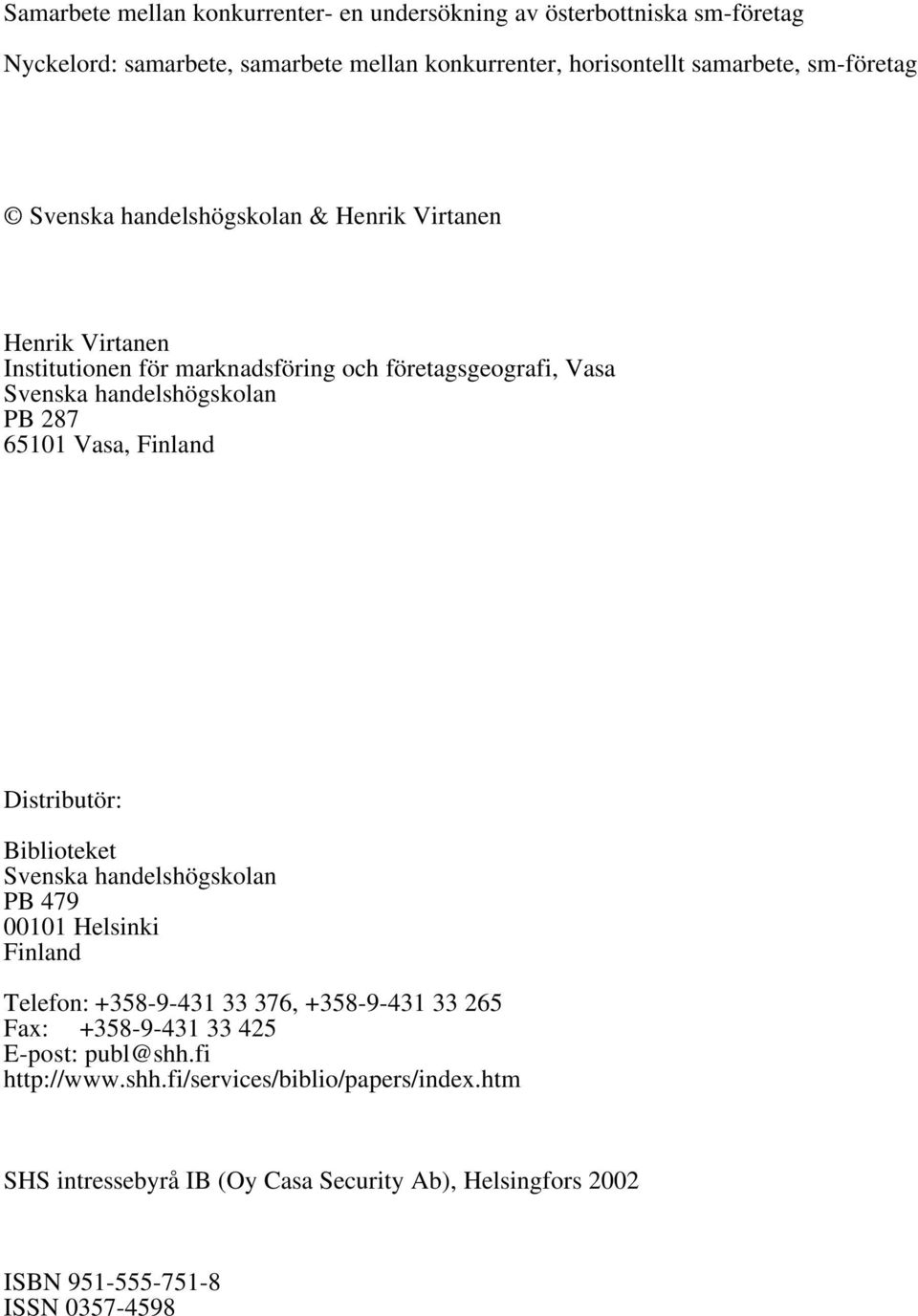 Samarbete mellan konkurrenter- en undersökning av österbottniska sm-företag

Nyckelord: samarbete, samarbete mellan konkurrenter, horisontellt samarbete, sm-företag

© Svenska handelshögskolan & Henrik Virtanen

Henrik Virtanen
Institutionen för marknadsföring och företagsgeografi, Vasa
Svenska handelshögskolan
PB 287
65101 Vasa, Finland

Distributör:

Biblioteket
Svenska handelshögskolan
PB 479
00101 Helsinki
Finland

Telefon: +358-9-431 33 376, +358-9-431 33 265
Fax: +358-9-431 33 425
E-post: publ@shh.fi
http://www.shh.fi/services/biblio/papers/index.htm

SHS intressebyrå IB (Oy Casa Security Ab), Helsingfors 2002

ISBN 951-555-751-8
ISSN 0357-4598